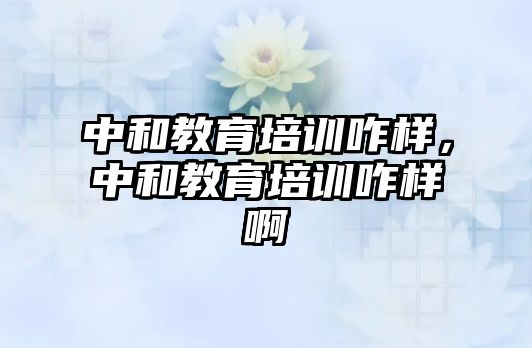 中和教育培训咋样，中和教育培训咋样啊